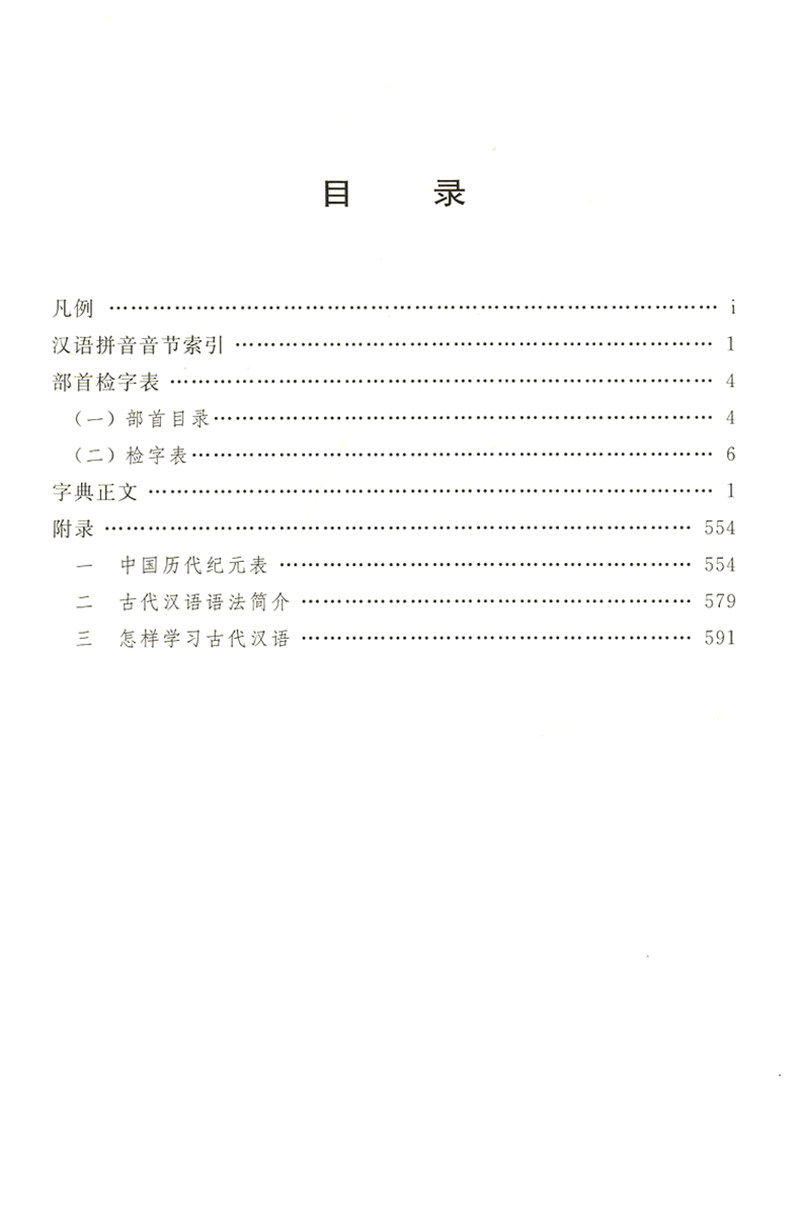 目 录

凡例 i
汉语拼音音节索引 1
部首检字表 4
（一）部首目录 4
（二）检字表 6
字典正文 1
附录 554
一 中国历代纪元表 554
二 古代汉语语法简介 579
三 怎样学习古代汉语 591